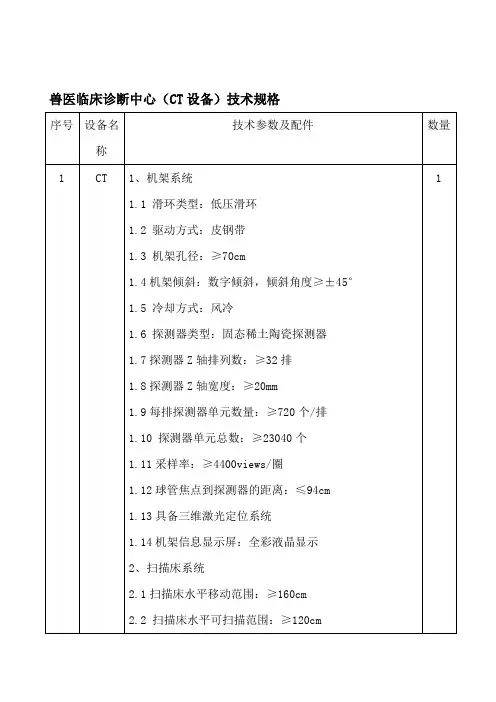 兽医临床诊断中心（CT 设备）技术规格

| 序号 | 设备名称 | 技术参数及配件 | 数量 |
|---|---|---|---|
| 1 | CT | 1、机架系统<br>1.1 滑环类型：低压滑环<br>1.2 驱动方式：皮钢带<br>1.3 机架孔径：≥70cm<br>1.4 机架倾斜：数字倾斜，倾斜角度≥±45°<br>1.5 冷却方式：风冷<br>1.6 探测器类型：固态稀土陶瓷探测器<br>1.7 探测器 Z 轴排列数：≥32 排<br>1.8 探测器 Z 轴宽度：≥20mm<br>1.9 每排探测器单元数量：≥720 个/排<br>1.10 探测器单元总数：≥23040 个<br>1.11 采样率：≥4400views/圈<br>1.12 球管焦点到探测器的距离：≤94cm<br>1.13 具备三维激光定位系统<br>1.14 机架信息显示屏：全彩液晶显示<br>2、扫描床系统<br>2.1 扫描床水平移动范围：≥160cm<br>2.2 扫描床水平可扫描范围：≥120cm | 1 |